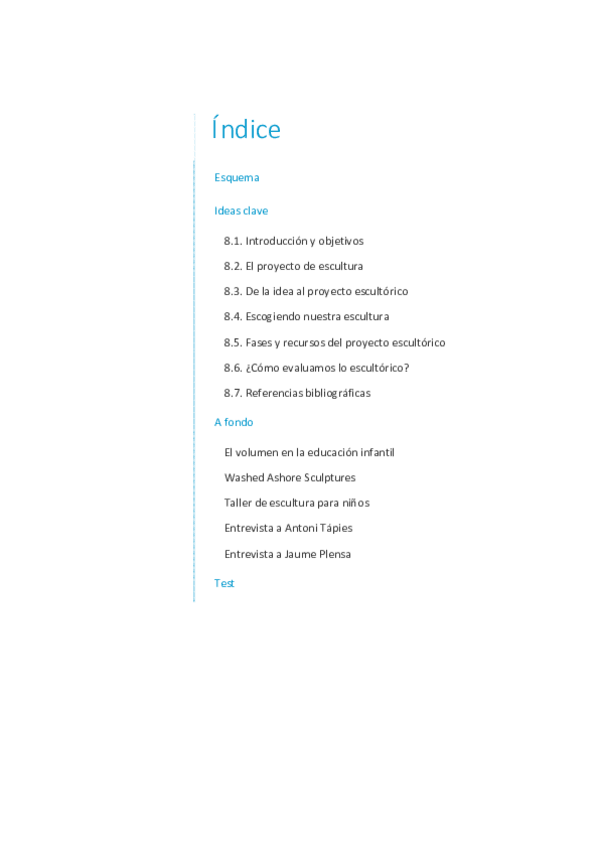 Índice

Esquema

Ideas clave

8.1. Introducción y objetivos

8.2. El proyecto de escultura

8.3. De la idea al proyecto escultórico

8.4. Escogiendo nuestra escultura

8.5. Fases y recursos del proyecto escultórico

8.6. ¿Cómo evaluamos lo escultórico?

8.7. Referencias bibliográficas

A fondo

El volumen en la educación infantil

Washed Ashore Sculptures

Taller de escultura para niños

Entrevista a Antoni Tápies

Entrevista a Jaume Plensa

Test